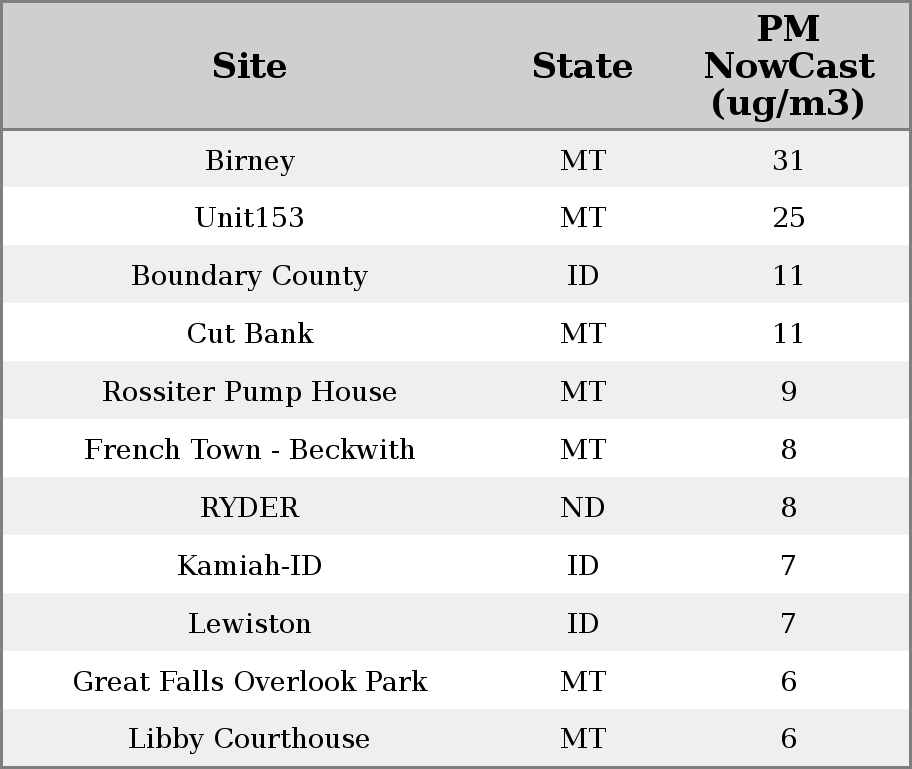 | Site | State | PM NowCast (ug/m3) |
|---|---|---|
| Birney | MT | 31 |
| Unit153 | MT | 25 |
| Boundary County | ID | 11 |
| Cut Bank | MT | 11 |
| Rossiter Pump House | MT | 9 |
| French Town - Beckwith | MT | 8 |
| RYDER | ND | 8 |
| Kamiah-ID | ID | 7 |
| Lewiston | ID | 7 |
| Great Falls Overlook Park | MT | 6 |
| Libby Courthouse | MT | 6 |